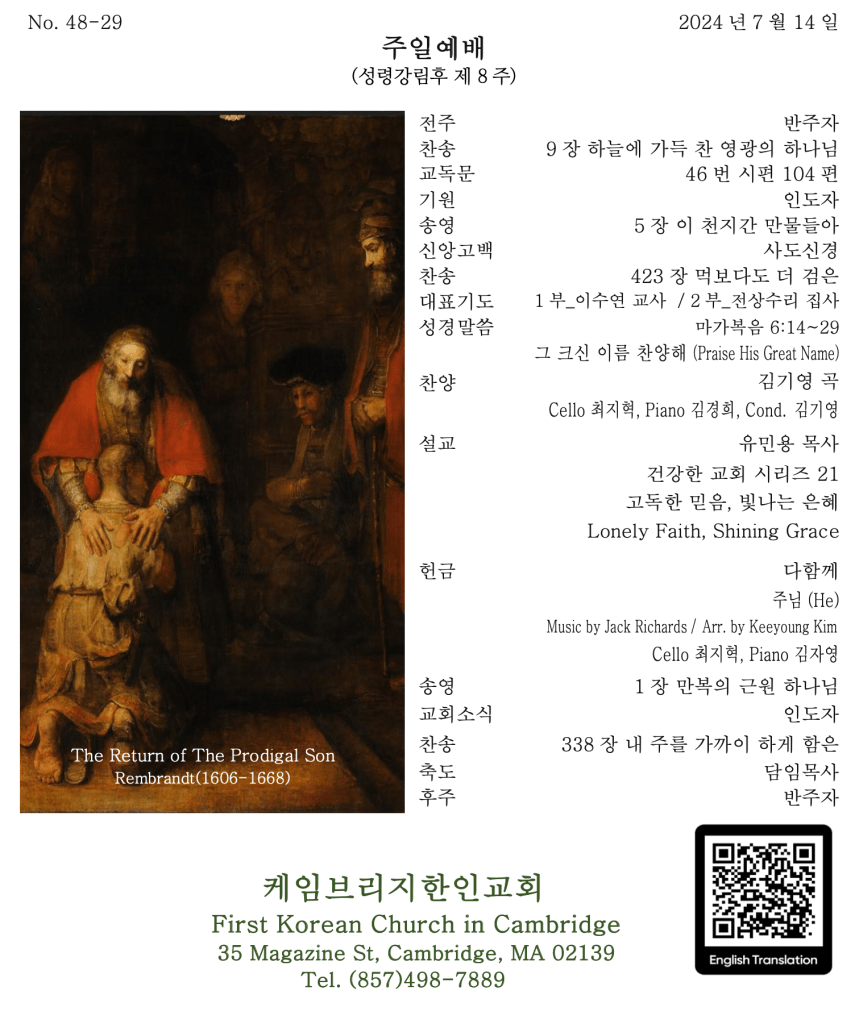 No. 48-29

2024 년 7 월 14 일

주일예배
(성령강림후 제 8 주)

The Return of The Prodigal Son
Rembrandt(1606-1668)

전주 반주자
찬송 9 장 하늘에 가득 찬 영광의 하나님
교독문 46 번 시편 104 편
기원 인도자
송영 5 장 이 천지간 만물들아
신앙고백 사도신경
찬송 423 장 먹보다도 더 검은
대표기도 1 부_이수연 교사 / 2 부_전상수리 집사
성경말씀 마가복음 6:14~29
그 크신 이름 찬양해 (Praise His Great Name)
찬양 김기영 곡
Cello 최지혁, Piano 김경희, Cond. 김기영
설교 유민용 목사
건강한 교회 시리즈 21
고독한 믿음, 빛나는 은혜
Lonely Faith, Shining Grace
헌금 다함께
주님 (He)
Music by Jack Richards / Arr. by Keeyoung Kim
Cello 최지혁, Piano 김자영
송영 1 장 만복의 근원 하나님
교회소식 인도자
찬송 338 장 내 주를 가까이 하게 함은
축도 담임목사
후주 반주자

케임브리지한인교회
First Korean Church in Cambridge
35 Magazine St, Cambridge, MA 02139
Tel. (857)498-7889

English Translation